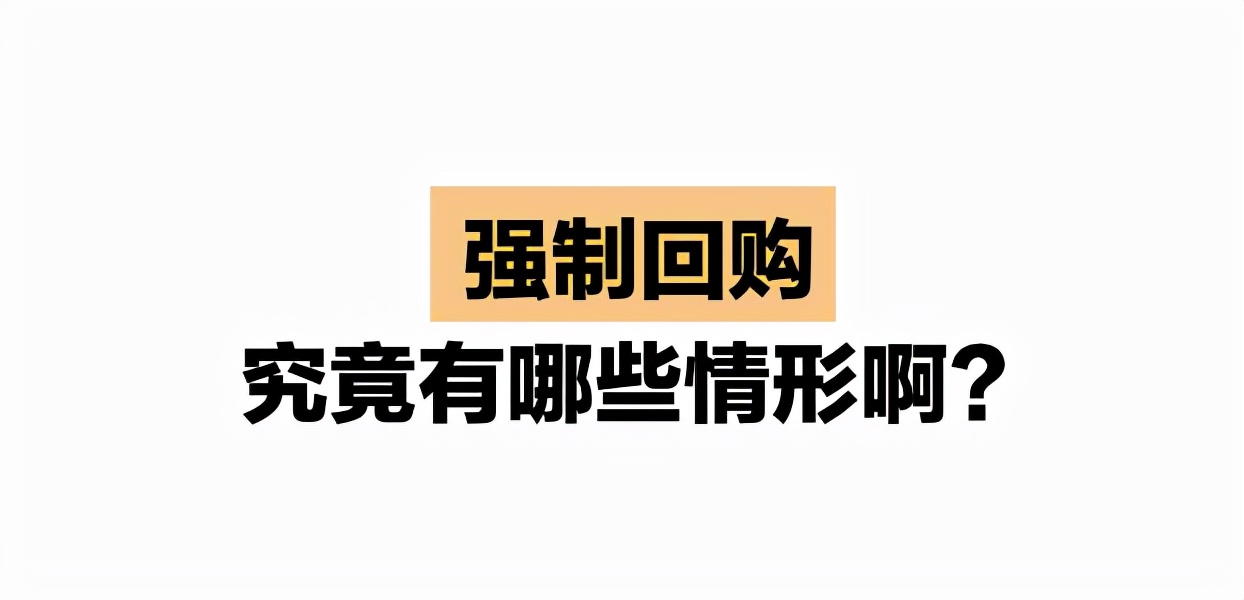 强制回购
究竟有哪些情形啊？